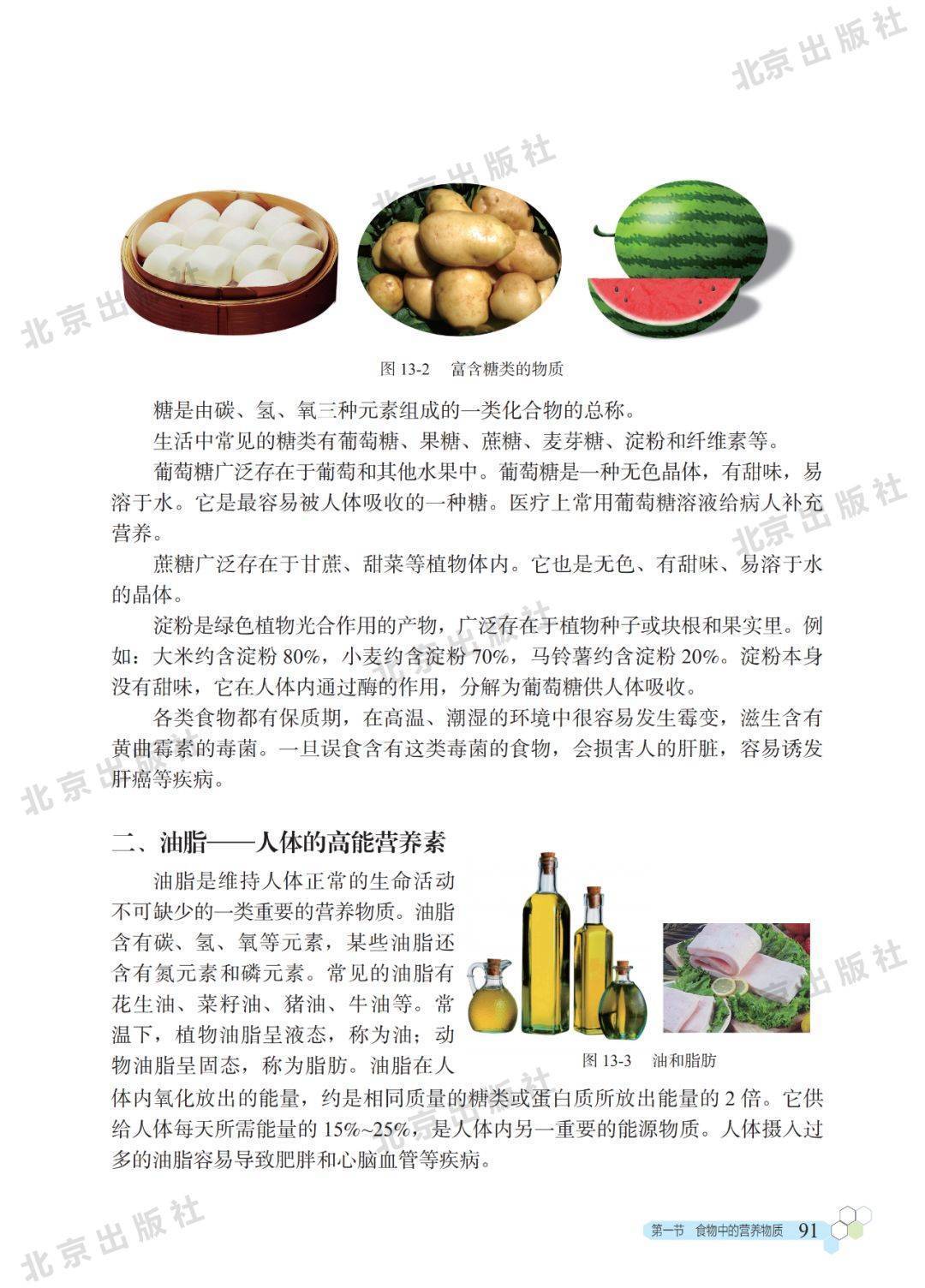 北京出版社

图 13-2 富含糖类的物质

糖是由碳、氢、氧三种元素组成的一类化合物的总称。

生活中常见的糖类有葡萄糖、果糖、蔗糖、麦芽糖、淀粉和纤维素等。

葡萄糖广泛存在于葡萄和其他水果中。葡萄糖是一种无色晶体，有甜味，易溶于水。它是最容易被人体吸收的一种糖。医疗上常用葡萄糖溶液给病人补充营养。

蔗糖广泛存在于甘蔗、甜菜等植物体内。它也是无色、有甜味、易溶于水的晶体。

淀粉是绿色植物光合作用的产物，广泛存在于植物种子或块根和果实里。例如：大米约含淀粉 80%，小麦约含淀粉 70%，马铃薯约含淀粉 20%。淀粉本身没有甜味，它在人体内通过酶的作用，分解为葡萄糖供人体吸收。

各类食物都有保质期，在高温、潮湿的环境中很容易发生霉变，滋生含有黄曲霉素的毒菌。一旦误食含有这类毒菌的食物，会损害人的肝脏，容易诱发肝癌等疾病。

二、油脂——人体的高能营养素

油脂是维持人体正常的生命活动不可缺少的一类重要的营养物质。油脂含有碳、氢、氧等元素，某些油脂还含有氮元素和磷元素。常见的油脂有花生油、菜籽油、猪油、牛油等。常温下，植物油脂呈液态，称为油；动物油脂呈固态，称为脂肪。油脂在人体内氧化放出的能量，约是相同质量的糖类或蛋白质所放出能量的 2 倍。它供给人体每天所需能量的 15%~25%，是人体内另一重要的能源物质。人体摄入过多的油脂容易导致肥胖和心脑血管等疾病。

图 13-3 油和脂肪

第一节 食物中的营养物质 91